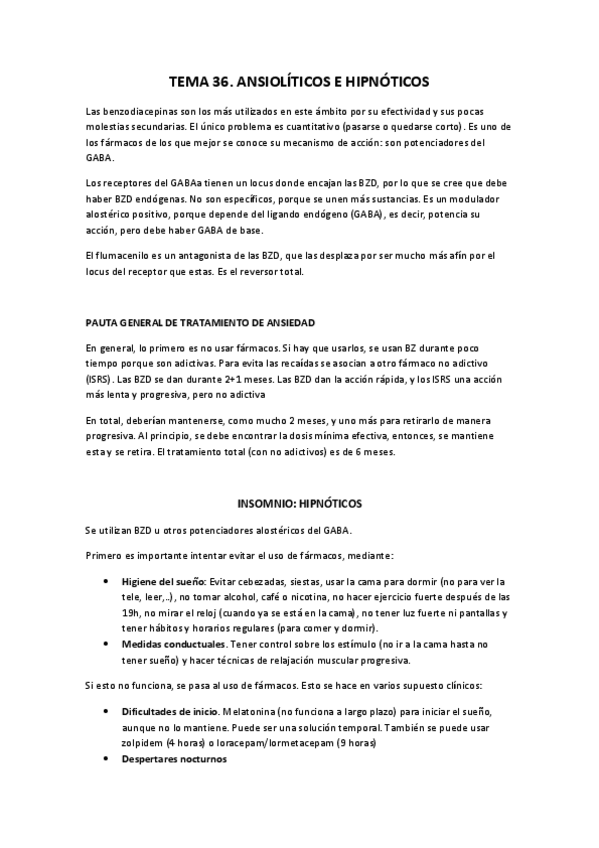 TEMA 36. ANSIOLÍTICOS E HIPNÓTICOS

Las benzodiacepinas son los más utilizados en este ámbito por su efectividad y sus pocas molestias secundarias. El único problema es cuantitativo (pasarse o quedarse corto). Es uno de los fármacos de los que mejor se conoce su mecanismo de acción: son potenciadores del GABA.

Los receptores del GABAa tienen un locus donde encajan las BZD, por lo que se cree que debe haber BZD endógenas. No son específicos, porque se unen más sustancias. Es un modulador alostérico positivo, porque depende del ligando endógeno (GABA), es decir, potencia su acción, pero debe haber GABA de base.

El flumacenilo es un antagonista de las BZD, que las desplaza por ser mucho más afín por el locus del receptor que estas. Es el reversor total.

PAUTA GENERAL DE TRATAMIENTO DE ANSIEDAD

En general, lo primero es no usar fármacos. Si hay que usarlos, se usan BZ durante poco tiempo porque son adictivas. Para evita las recaídas se asocian a otro fármaco no adictivo (ISRS). Las BZD se dan durante 2+1 meses. Las BZD dan la acción rápida, y los ISRS una acción más lenta y progresiva, pero no adictiva

En total, deberían mantenerse, como mucho 2 meses, y uno más para retirarlo de manera progresiva. Al principio, se debe encontrar la dosis mínima efectiva, entonces, se mantiene esta y se retira. El tratamiento total (con no adictivos) es de 6 meses.

INSOMNIO: HIPNÓTICOS

Se utilizan BZD u otros potenciadores alostéricos del GABA.

Primero es importante intentar evitar el uso de fármacos, mediante:

• Higiene del sueño: Evitar cebezadas, siestas, usar la cama para dormir (no para ver la tele, leer,..), no tomar alcohol, café o nicotina, no hacer ejercicio fuerte después de las 19h, no mirar el reloj (cuando ya se está en la cama), no tener luz fuerte ni pantallas y tener hábitos y horarios regulares (para comer y dormir).
• Medidas conductuales. Tener control sobre los estímulo (no ir a la cama hasta no tener sueño) y hacer técnicas de relajación muscular progresiva.

Si esto no funciona, se pasa al uso de fármacos. Esto se hace en varios supuesto clínicos:

• Dificultades de inicio. Melatonina (no funciona a largo plazo) para iniciar el sueño, aunque no lo mantiene. Puede ser una solución temporal. También se puede usar zolpidem (4 horas) o loracepam/lormetacepam (9 horas)
• Despertares nocturnos